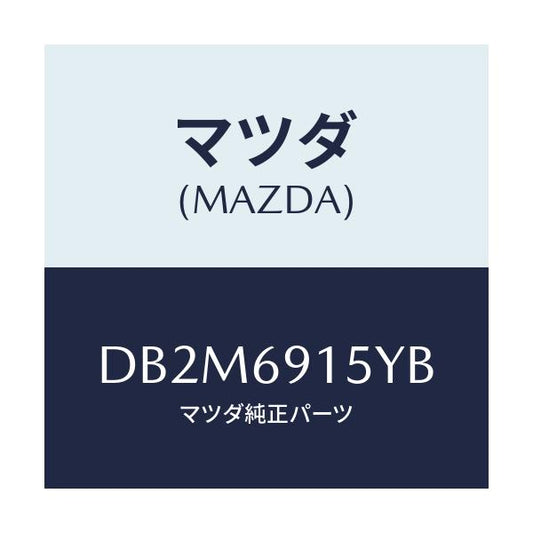 マツダ
(MAZDA)

DB2M6915YB
マツダ純正パーツ